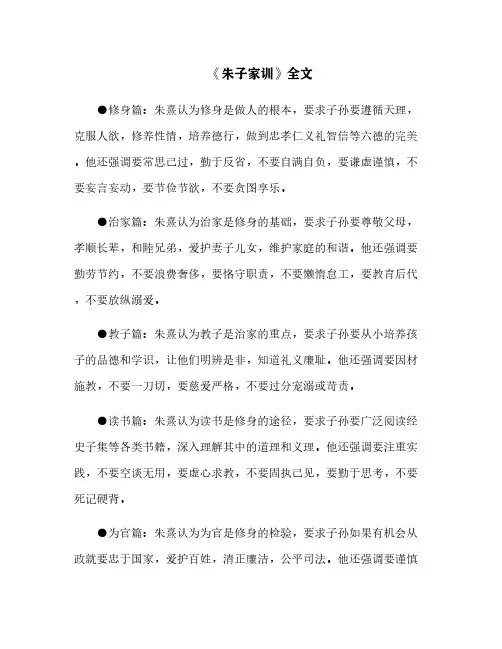 《朱子家训》全文

●修身篇：朱熹认为修身是做人的根本，要求子孙要遵循天理，克服人欲，修养性情，培养德行，做到忠孝仁义礼智信等六德的完美。他还强调要常思己过，勤于反省，不要自满自负，要谦虚谨慎，不要妄言妄动，要节俭节欲，不要贪图享乐。

●治家篇：朱熹认为治家是修身的基础，要求子孙要尊敬父母，孝顺长辈，和睦兄弟，爱护妻子儿女，维护家庭的和谐。他还强调要勤劳节约，不要浪费奢侈，要恪守职责，不要懒惰怠工，要教育后代，不要放纵溺爱。

●教子篇：朱熹认为教子是治家的重点，要求子孙要从小培养孩子的品德和学识，让他们明辨是非，知道礼义廉耻。他还强调要因材施教，不要一刀切，要慈爱严格，不要过分宠溺或苛责。

●读书篇：朱熹认为读书是修身的途径，要求子孙要广泛阅读经史子集等各类书籍，深入理解其中的道理和义理。他还强调要注重实践，不要空谈无用，要虚心求教，不要固执己见，要勤于思考，不要死记硬背。

●为官篇：朱熹认为为官是修身的检验，要求子孙如果有机会从政就要忠于国家，爱护百姓，清正廉洁，公平司法。他还强调要谨慎